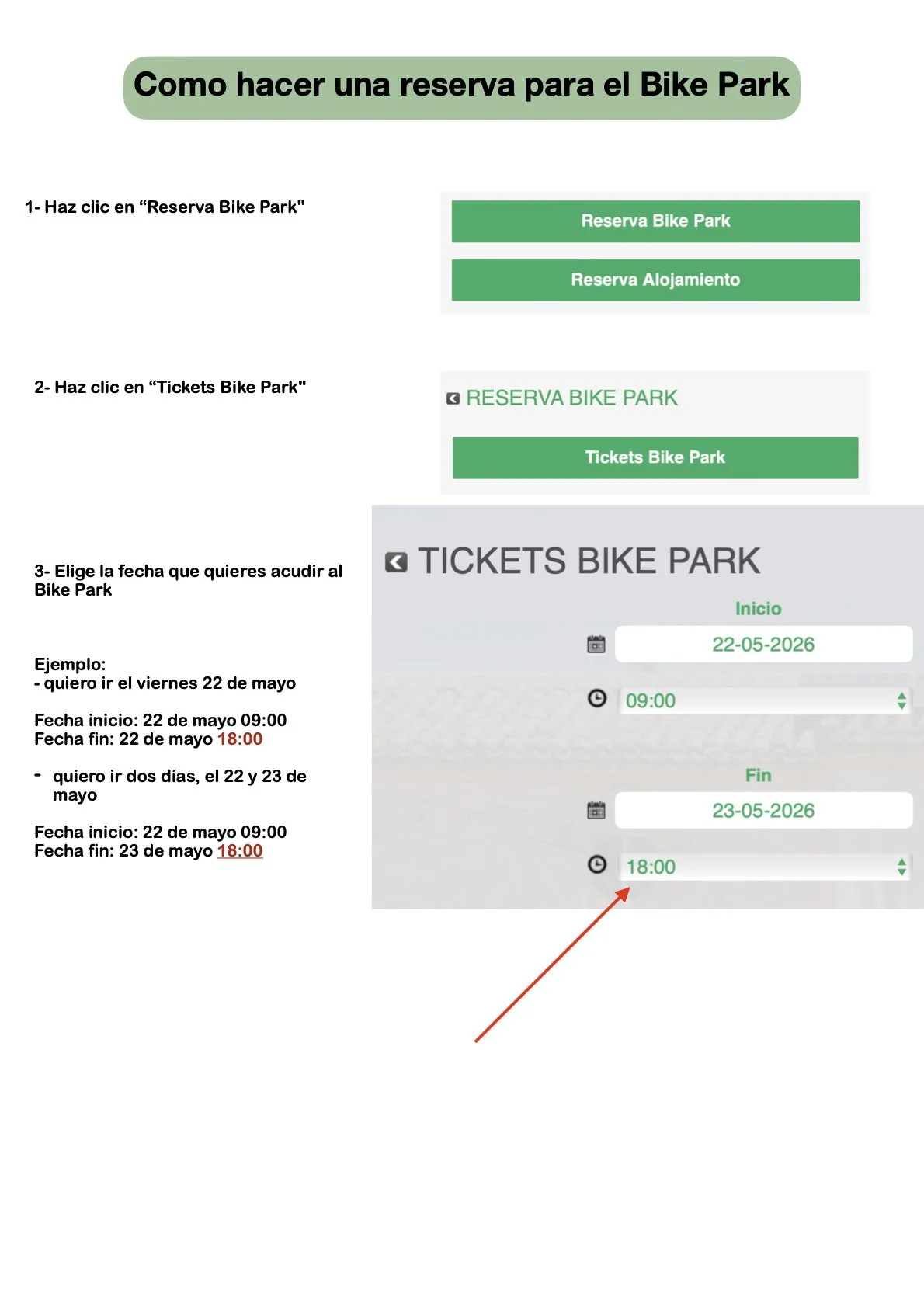 Como hacer una reserva para el Bike Park

1- Haz clic en “Reserva Bike Park"

Reserva Bike Park

Reserva Alojamiento

2- Haz clic en “Tickets Bike Park"

RESERVA BIKE PARK

Tickets Bike Park

3- Elige la fecha que quieres acudir al Bike Park

Ejemplo:
- quiero ir el viernes 22 de mayo

Fecha inicio: 22 de mayo 09:00
Fecha fin: 22 de mayo 18:00

- quiero ir dos días, el 22 y 23 de mayo

Fecha inicio: 22 de mayo 09:00
Fecha fin: 23 de mayo 18:00

TICKETS BIKE PARK

Inicio

22-05-2026

09:00

Fin

23-05-2026

18:00